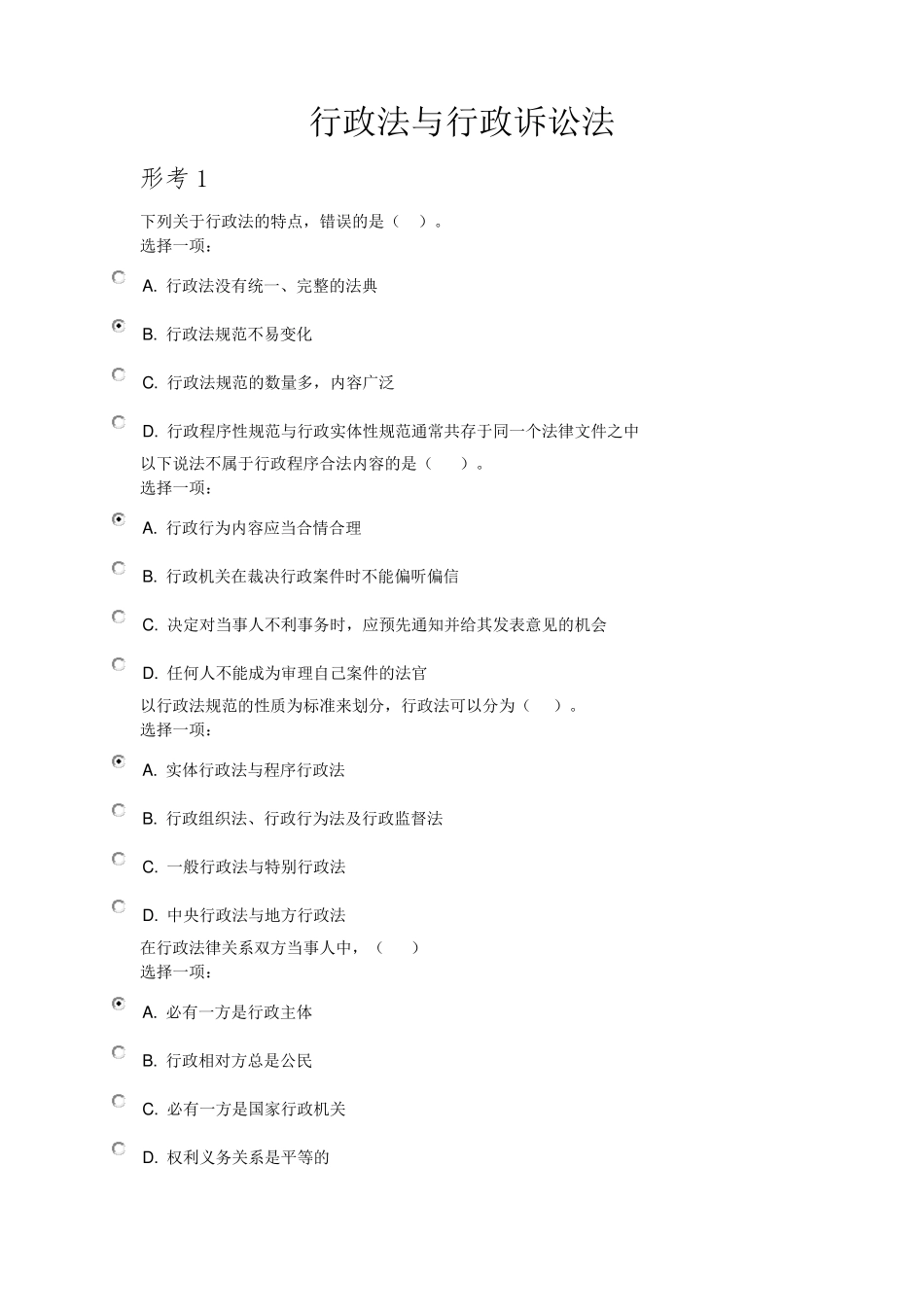 行政法与行政诉讼法

形考 1

下列关于行政法的特点，错误的是（ ）。
选择一项：

A. 行政法没有统一、完整的法典

B. 行政法规范不易变化

C. 行政法规范的数量多，内容广泛

D. 行政程序性规范与行政实体性规范通常共存于同一个法律文件之中

以下说法不属于行政程序合法内容的是（ ）。
选择一项：

A. 行政行为内容应当合情合理

B. 行政机关在裁决行政案件时不能偏听偏信

C. 决定对当事人不利事务时，应预先通知并给其发表意见的机会

D. 任何人不能成为审理自己案件的法官

以行政法规范的性质为标准来划分，行政法可以分为（ ）。
选择一项：

A. 实体行政法与程序行政法

B. 行政组织法、行政行为法及行政监督法

C. 一般行政法与特别行政法

D. 中央行政法与地方行政法

在行政法律关系双方当事人中，（ ）
选择一项：

A. 必有一方是行政主体

B. 行政相对方总是公民

C. 必有一方是国家行政机关

D. 权利义务关系是平等的